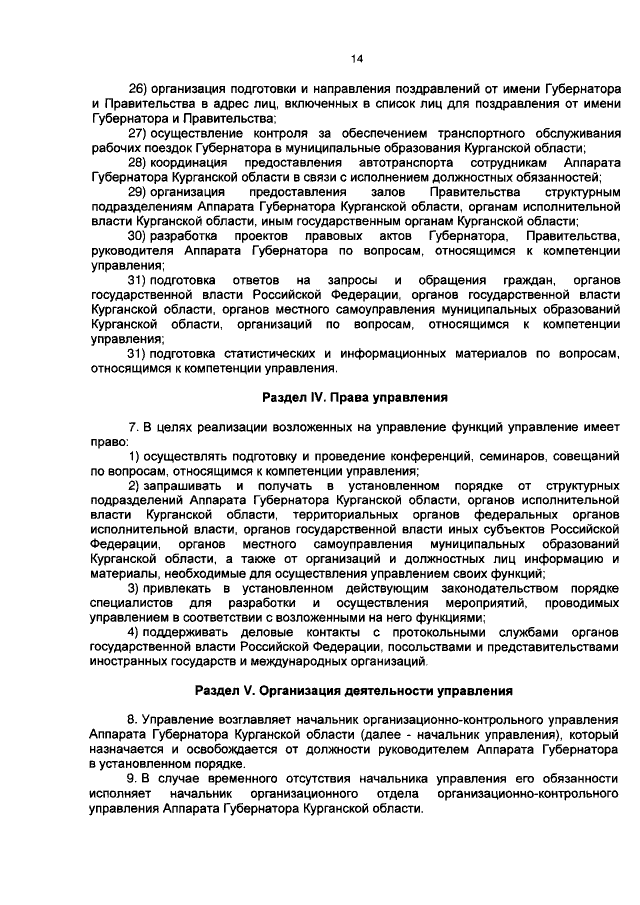 14

26) организация подготовки и направления поздравлений от имени Губернатора и Правительства в адрес лиц, включенных в список лиц для поздравления от имени Губернатора и Правительства;

27) осуществление контроля за обеспечением транспортного обслуживания рабочих поездок Губернатора в муниципальные образования Курганской области;

28) координация предоставления автотранспорта сотрудникам Аппарата Губернатора Курганской области в связи с исполнением должностных обязанностей;

29) организация предоставления залов Правительства структурным подразделениям Аппарата Губернатора Курганской области, органам исполнительной власти Курганской области, иным государственным органам Курганской области;

30) разработка проектов правовых актов Губернатора, Правительства, руководителя Аппарата Губернатора по вопросам, относящимся к компетенции управления;

31) подготовка ответов на запросы и обращения граждан, органов государственной власти Российской Федерации, органов государственной власти Курганской области, органов местного самоуправления муниципальных образований Курганской области, организаций по вопросам, относящимся к компетенции управления;

31) подготовка статистических и информационных материалов по вопросам, относящимся к компетенции управления.

Раздел IV. Права управления

7. В целях реализации возложенных на управление функций управление имеет право:

1) осуществлять подготовку и проведение конференций, семинаров, совещаний по вопросам, относящимся к компетенции управления;

2) запрашивать и получать в установленном порядке от структурных подразделений Аппарата Губернатора Курганской области, органов исполнительной власти Курганской области, территориальных органов федеральных органов исполнительной власти, органов государственной власти иных субъектов Российской Федерации, органов местного самоуправления муниципальных образований Курганской области, а также от организаций и должностных лиц информацию и материалы, необходимые для осуществления управлением своих функций;

3) привлекать в установленном действующим законодательством порядке специалистов для разработки и осуществления мероприятий, проводимых управлением в соответствии с возложенными на него функциями;

4) поддерживать деловые контакты с протокольными службами органов государственной власти Российской Федерации, посольствами и представительствами иностранных государств и международных организаций.

Раздел V. Организация деятельности управления

8. Управление возглавляет начальник организационно-контрольного управления Аппарата Губернатора Курганской области (далее - начальник управления), который назначается и освобождается от должности руководителем Аппарата Губернатора в установленном порядке.

9. В случае временного отсутствия начальника управления его обязанности исполняет начальник организационного отдела организационно-контрольного управления Аппарата Губернатора Курганской области.